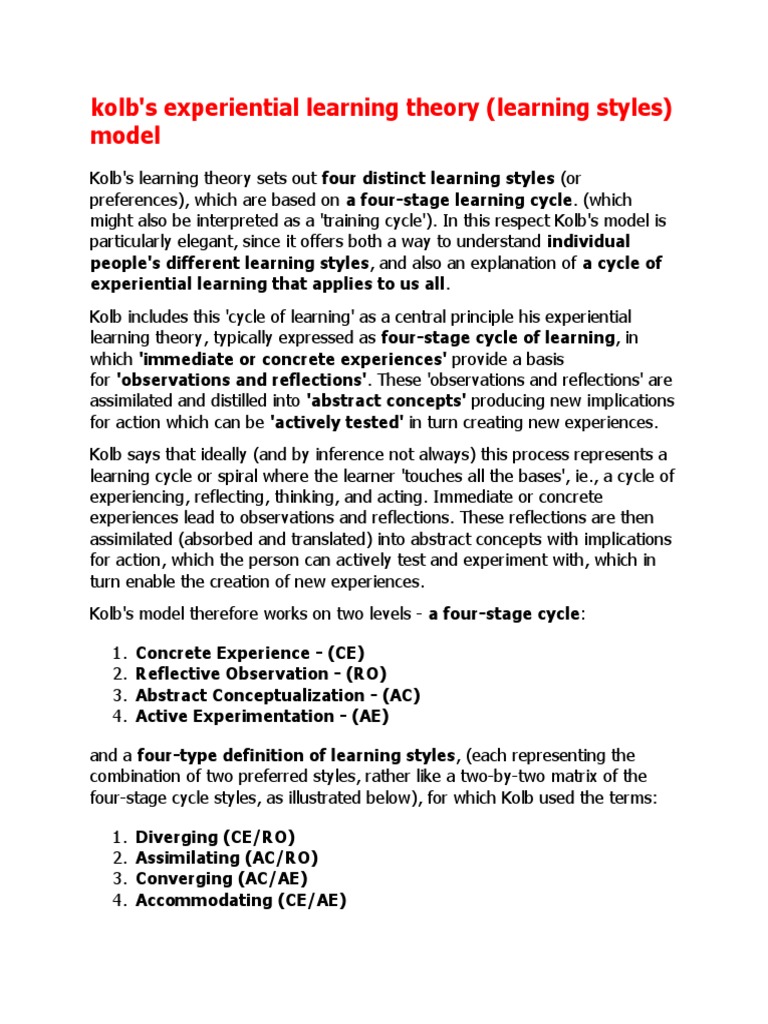 kolb's experiential learning theory (learning styles) model

Kolb's learning theory sets out four distinct learning styles (or preferences), which are based on a four-stage learning cycle. (which might also be interpreted as a 'training cycle'). In this respect Kolb's model is particularly elegant, since it offers both a way to understand individual people's different learning styles, and also an explanation of a cycle of experiential learning that applies to us all.

Kolb includes this 'cycle of learning' as a central principle his experiential learning theory, typically expressed as four-stage cycle of learning, in which 'immediate or concrete experiences' provide a basis for 'observations and reflections'. These 'observations and reflections' are assimilated and distilled into 'abstract concepts' producing new implications for action which can be 'actively tested' in turn creating new experiences.

Kolb says that ideally (and by inference not always) this process represents a learning cycle or spiral where the learner 'touches all the bases', ie., a cycle of experiencing, reflecting, thinking, and acting. Immediate or concrete experiences lead to observations and reflections. These reflections are then assimilated (absorbed and translated) into abstract concepts with implications for action, which the person can actively test and experiment with, which in turn enable the creation of new experiences.

Kolb's model therefore works on two levels - a four-stage cycle:

1. Concrete Experience - (CE)
2. Reflective Observation - (RO)
3. Abstract Conceptualization - (AC)
4. Active Experimentation - (AE)

and a four-type definition of learning styles, (each representing the combination of two preferred styles, rather like a two-by-two matrix of the four-stage cycle styles, as illustrated below), for which Kolb used the terms:

1. Diverging (CE/RO)
2. Assimilating (AC/RO)
3. Converging (AC/AE)
4. Accommodating (CE/AE)